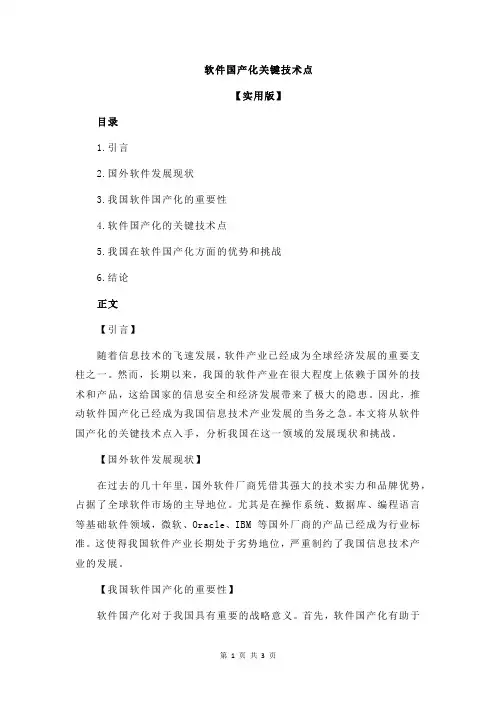 软件国产化关键技术点

【实用版】

目录

1.引言

2.国外软件发展现状

3.我国软件国产化的重要性

4.软件国产化的关键技术点

5.我国在软件国产化方面的优势和挑战

6.结论

正文

【引言】

随着信息技术的飞速发展，软件产业已经成为全球经济发展的重要支柱之一。然而，长期以来，我国的软件产业在很大程度上依赖于国外的技术和产品，这给国家的信息安全和经济发展带来了极大的隐患。因此，推动软件国产化已经成为我国信息技术产业发展的当务之急。本文将从软件国产化的关键技术点入手，分析我国在这一领域的发展现状和挑战。

【国外软件发展现状】

在过去的几十年里，国外软件厂商凭借其强大的技术实力和品牌优势，占据了全球软件市场的主导地位。尤其是在操作系统、数据库、编程语言等基础软件领域，微软、Oracle、IBM 等国外厂商的产品已经成为行业标准。这使得我国软件产业长期处于劣势地位，严重制约了我国信息技术产业的发展。

【我国软件国产化的重要性】

软件国产化对于我国具有重要的战略意义。首先，软件国产化有助于

第 1 页 共 3 页